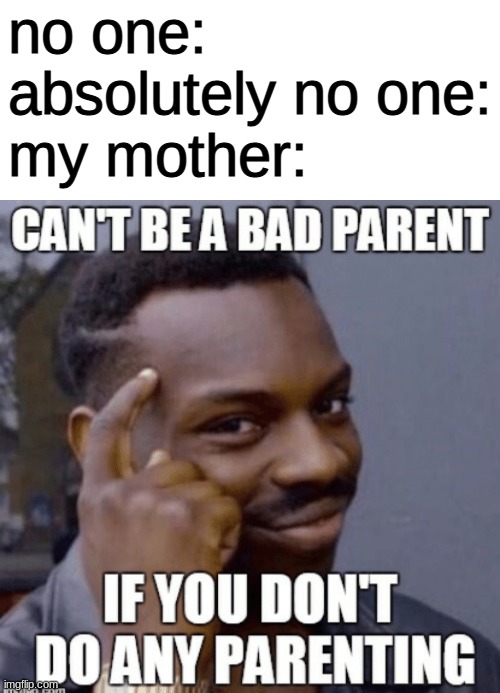 no one:
absolutely no one:
my mother:

CAN'T BE A BAD PARENT

IF YOU DON'T DO ANY PARENTING

imgflip.com